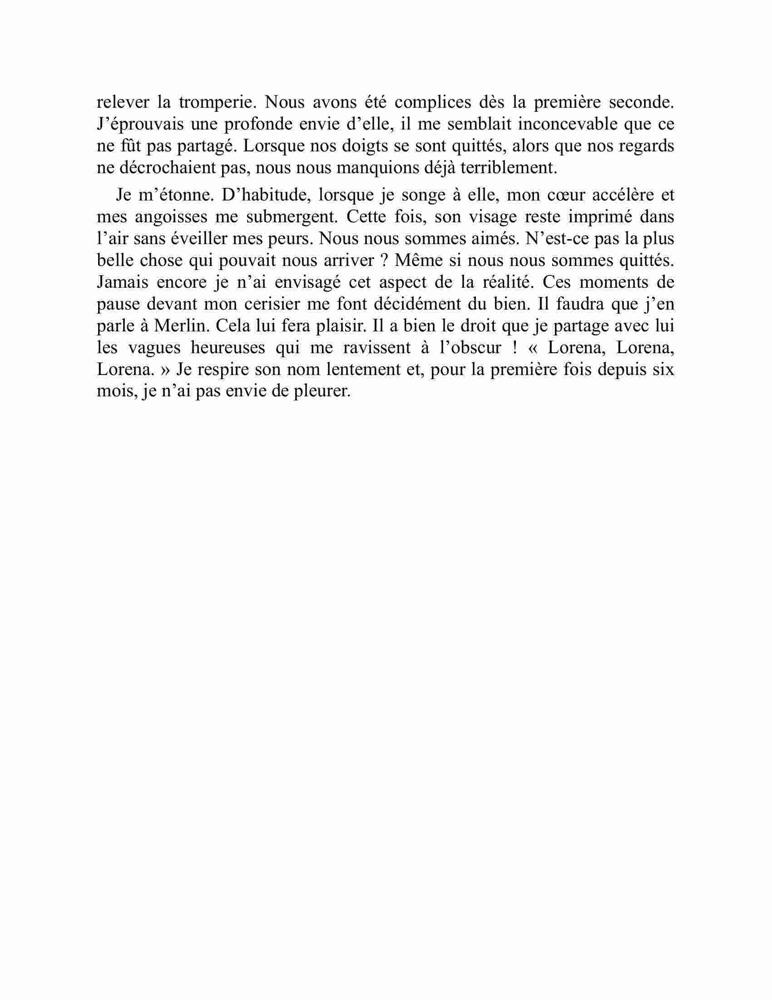 relever la tromperie. Nous avons été complices dès la première seconde. J'éprouvais une profonde envie d'elle, il me semblait inconcevable que ce ne fût pas partagé. Lorsque nos doigts se sont quittés, alors que nos regards ne décrochaient pas, nous nous manquions déjà terriblement.

Je m'étonne. D'habitude, lorsque je songe à elle, mon cœur accélère et mes angoisses me submergent. Cette fois, son visage reste imprimé dans l'air sans éveiller mes peurs. Nous nous sommes aimés. N'est-ce pas la plus belle chose qui pouvait nous arriver ? Même si nous nous sommes quittés. Jamais encore je n'ai envisagé cet aspect de la réalité. Ces moments de pause devant mon cerisier me font décidément du bien. Il faudra que j'en parle à Merlin. Cela lui fera plaisir. Il a bien le droit que je partage avec lui les vagues heureuses qui me ravissent à l'obscur ! « Lorena, Lorena, Lorena. » Je respire son nom lentement et, pour la première fois depuis six mois, je n'ai pas envie de pleurer.